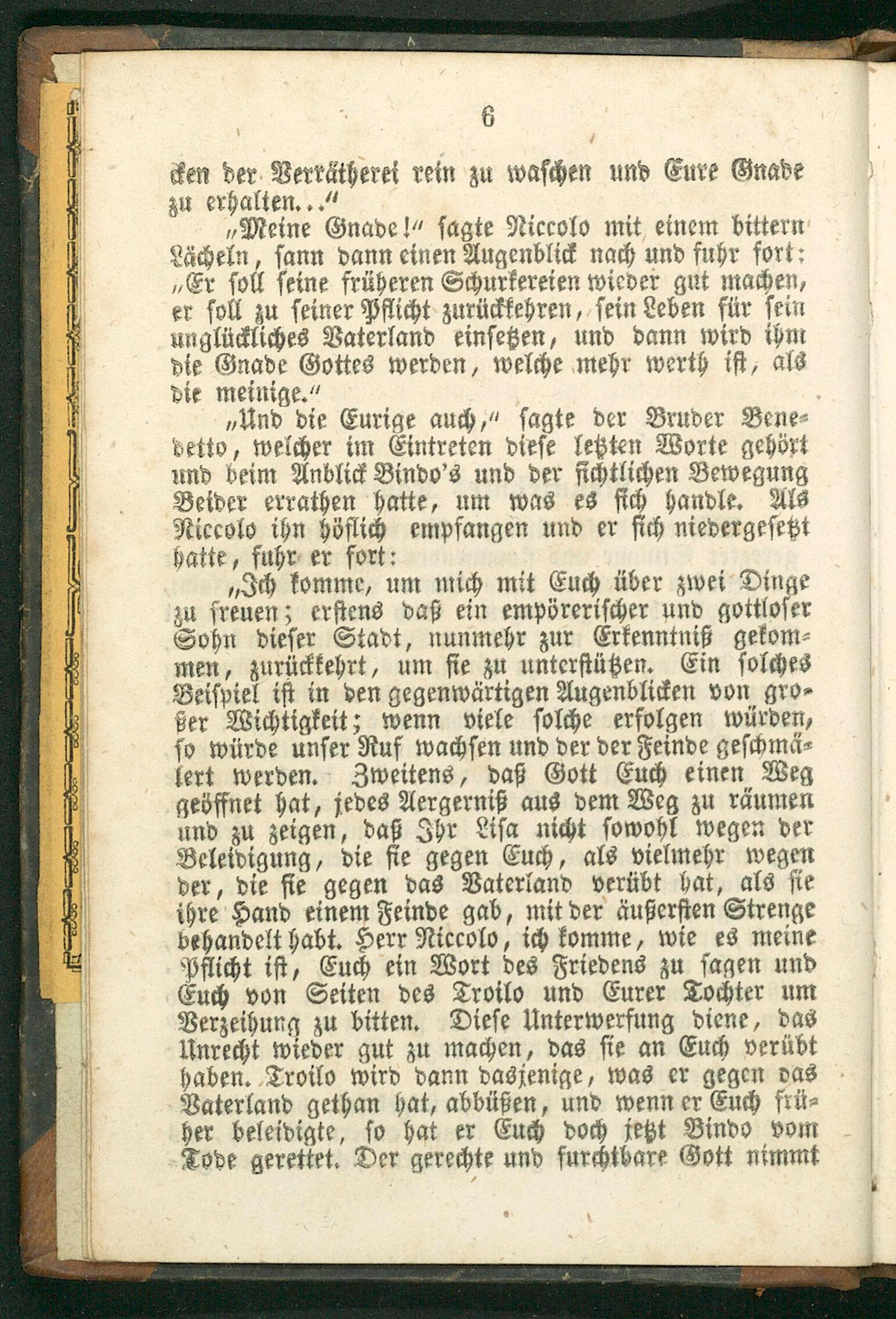 6

cken der Verrätherei rein zu waschen und Eure Gnade zu erhalten..."

„Meine Gnade!" sagte Niccolo mit einem bittern Lächeln, sann dann einen Augenblick nach und fuhr fort: „Er soll seine früheren Schurkereien wieder gut machen, er soll zu seiner Pflicht zurückkehren, sein Leben für sein unglückliches Vaterland einsetzen, und dann wird ihm die Gnade Gottes werden, welche mehr werth ist, als die meinige."

„Und die Eurige auch," sagte der Bruder Benedetto, welcher im Eintreten diese letzten Worte gehört und beim Anblick Bindo's und der sichtlichen Bewegung Beider errathen hatte, um was es sich handle. Als Niccolo ihn höflich empfangen und er sich niedergesetzt hatte, fuhr er fort:

„Ich komme, um mich mit Euch über zwei Dinge zu freuen; erstens daß ein empörerischer und gottloser Sohn dieser Stadt, nunmehr zur Erkenntniß gekommen, zurückkehrt, um sie zu unterstützen. Ein solches Beispiel ist in den gegenwärtigen Augenblicken von großer Wichtigkeit; wenn viele solche erfolgen würden, so würde unser Ruf wachsen und der der Feinde geschmälert werden. Zweitens, daß Gott Euch einen Weg geöffnet hat, jedes Aergerniß aus dem Weg zu räumen und zu zeigen, daß Ihr Lisa nicht sowohl wegen der Beleidigung, die sie gegen Euch, als vielmehr wegen der, die sie gegen das Vaterland verübt hat, als sie ihre Hand einem Feinde gab, mit der äußersten Strenge behandelt habt. Herr Niccolo, ich komme, wie es meine Pflicht ist, Euch ein Wort des Friedens zu sagen und Euch von Seiten des Troilo und Eurer Tochter um Verzeihung zu bitten. Diese Unterwerfung diene, das Unrecht wieder gut zu machen, das sie an Euch verübt haben. Troilo wird dann dasjenige, was er gegen das Vaterland gethan hat, abbüßen, und wenn er Euch früher beleidigte, so hat er Euch doch jetzt Bindo vom Tode gerettet. Der gerechte und furchtbare Gott nimmt